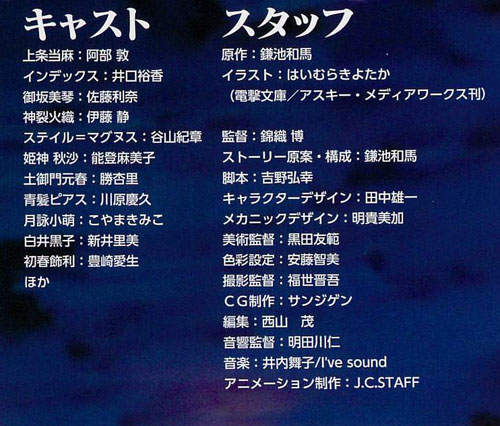 キャスト

上条当麻：阿部 敦
インデックス：井口裕香
御坂美琴：佐藤利奈
神裂火織：伊藤 静
ステイル=マグヌス：谷山紀章
姫神 秋沙：能登麻美子
土御門元春：勝杏里
青髪ピアス：川原慶久
月詠小萌：こやまきみこ
白井黒子：新井里美
初春飾利：豊崎愛生
ほか

スタッフ

原作：鎌池和馬
イラスト：はいむらきよたか
（電撃文庫／アスキー・メディアワークス刊）

監督：錦織 博
ストーリー原案・構成：鎌池和馬
脚本：吉野弘幸
キャラクターデザイン：田中雄一
メカニックデザイン：明貴美加
美術監督：黒田友範
色彩設定：安藤智美
撮影監督：福世晋吾
CG制作：サンジゲン
編集：西山 茂
音響監督：明田川仁
音楽：井内舞子/I've sound
アニメーション制作：J.C.STAFF